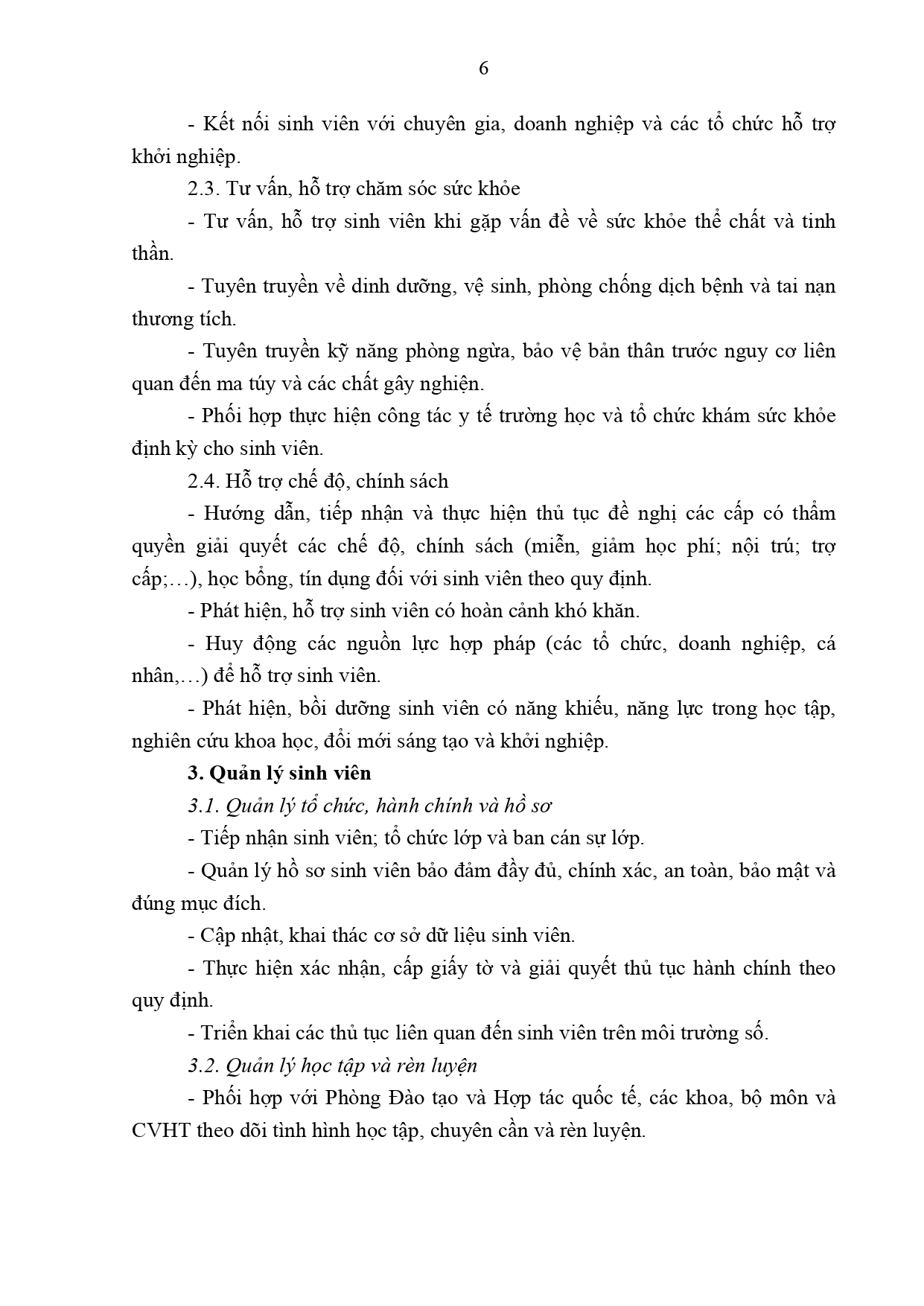 6

- Kết nối sinh viên với chuyên gia, doanh nghiệp và các tổ chức hỗ trợ khởi nghiệp.

2.3. Tư vấn, hỗ trợ chăm sóc sức khỏe

- Tư vấn, hỗ trợ sinh viên khi gặp vấn đề về sức khỏe thể chất và tinh thần.

- Tuyên truyền về dinh dưỡng, vệ sinh, phòng chống dịch bệnh và tai nạn thương tích.

- Tuyên truyền kỹ năng phòng ngừa, bảo vệ bản thân trước nguy cơ liên quan đến ma túy và các chất gây nghiện.

- Phối hợp thực hiện công tác y tế trường học và tổ chức khám sức khỏe định kỳ cho sinh viên.

2.4. Hỗ trợ chế độ, chính sách

- Hướng dẫn, tiếp nhận và thực hiện thủ tục đề nghị các cấp có thẩm quyền giải quyết các chế độ, chính sách (miễn, giảm học phí; nội trú; trợ cấp;…), học bổng, tín dụng đối với sinh viên theo quy định.

- Phát hiện, hỗ trợ sinh viên có hoàn cảnh khó khăn.

- Huy động các nguồn lực hợp pháp (các tổ chức, doanh nghiệp, cá nhân,…) để hỗ trợ sinh viên.

- Phát hiện, bồi dưỡng sinh viên có năng khiếu, năng lực trong học tập, nghiên cứu khoa học, đổi mới sáng tạo và khởi nghiệp.

3. Quản lý sinh viên

3.1. Quản lý tổ chức, hành chính và hồ sơ

- Tiếp nhận sinh viên; tổ chức lớp và ban cán sự lớp.

- Quản lý hồ sơ sinh viên bảo đảm đầy đủ, chính xác, an toàn, bảo mật và đúng mục đích.

- Cập nhật, khai thác cơ sở dữ liệu sinh viên.

- Thực hiện xác nhận, cấp giấy tờ và giải quyết thủ tục hành chính theo quy định.

- Triển khai các thủ tục liên quan đến sinh viên trên môi trường số.

3.2. Quản lý học tập và rèn luyện

- Phối hợp với Phòng Đào tạo và Hợp tác quốc tế, các khoa, bộ môn và CVHT theo dõi tình hình học tập, chuyên cần và rèn luyện.